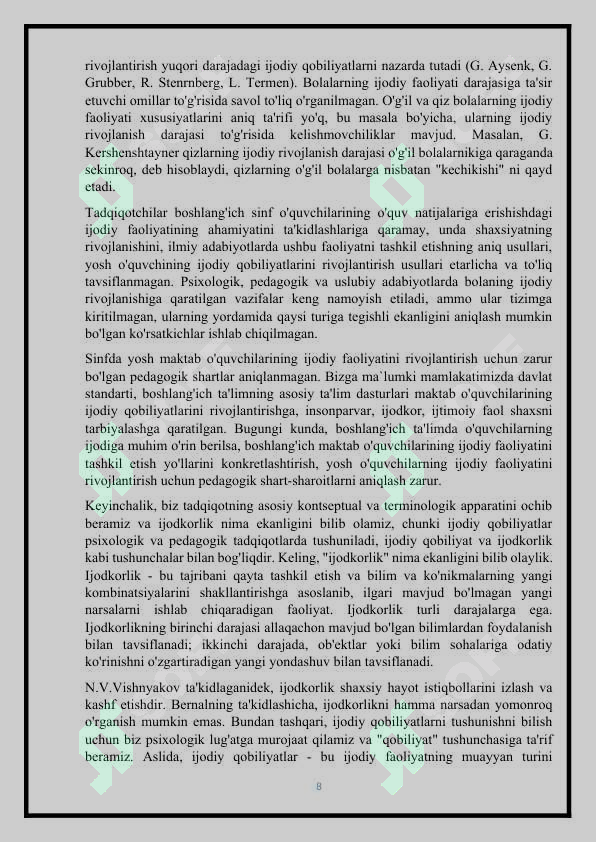 rivojlantirish yuqori darajadagi ijodiy qobiliyatlarni nazarda tutadi (G. Aysenk, G. Grubber, R. Stenrnberg, L. Termen). Bolalarning ijodiy faoliyati darajasiga ta'sir etuvchi omillar to'g'risida savol to'liq o'rganilmagan. O'g'il va qiz bolalarning ijodiy faoliyati xususiyatlarini aniq ta'rifi yo'q, bu masala bo'yicha, ularning ijodiy rivojlanish darajasi to'g'risida kelishmovchiliklar mavjud. Masalan, G. Kershenshtayner qizlarning ijodiy rivojlanish darajasi o'g'il bolalarnikiga qaraganda sekinroq, deb hisoblaydi, qizlarning o'g'il bolalarga nisbatan "kechikishi" ni qayd etadi.

Tadqiqotchilar boshlang'ich sinf o'quvchilarining o'quv natijalariga erishishdagi ijodiy faoliyatining ahamiyatini ta'kidlashlariga qaramay, unda shaxsiyatning rivojlanishini, ilmiy adabiyotlarda ushbu faoliyatni tashkil etishning aniq usullari, yosh o'quvchining ijodiy qobiliyatlarini rivojlantirish usullari etarlicha va to'liq tavsiflanmagan. Psixologik, pedagogik va uslubiy adabiyotlarda bolaning ijodiy rivojlanishiga qaratilgan vazifalar keng namoyish etiladi, ammo ular tizimga kiritilmagan, ularning yordamida qaysi turiga tegishli ekanligini aniqlash mumkin bo'lgan ko'rsatkichlar ishlab chiqilmagan.

Sinfda yosh maktab o'quvchilarining ijodiy faoliyatini rivojlantirish uchun zarur bo'lgan pedagogik shartlar aniqlanmagan. Bizga ma`lumki mamlakatimizda davlat standarti, boshlang'ich ta'limning asosiy ta'lim dasturlari maktab o'quvchilarining ijodiy qobiliyatlarini rivojlantirishga, insonparvar, ijodkor, ijtimoiy faol shaxsni tarbiyalashga qaratilgan. Bugungi kunda, boshlang'ich ta'limda o'quvchilarning ijodiga muhim o'rin berilsa, boshlang'ich maktab o'quvchilarining ijodiy faoliyatini tashkil etish yo'llarini konkretlashtirish, yosh o'quvchilarning ijodiy faoliyatini rivojlantirish uchun pedagogik shart-sharoitlarni aniqlash zarur.

Keyinchalik, biz tadqiqotning asosiy kontseptual va terminologik apparatini ochib beramiz va ijodkorlik nima ekanligini bilib olamiz, chunki ijodiy qobiliyatlar psixologik va pedagogik tadqiqotlarda tushuniladi, ijodiy qobiliyat va ijodkorlik kabi tushunchalar bilan bog'liqdir. Keling, "ijodkorlik" nima ekanligini bilib olaylik. Ijodkorlik - bu tajribani qayta tashkil etish va bilim va ko'nikmalarning yangi kombinatsiyalarini shakllantirishga asoslanib, ilgari mavjud bo'lmagan yangi narsalarni ishlab chiqaradigan faoliyat. Ijodkorlik turli darajalarga ega. Ijodkorlikning birinchi darajasi allaqachon mavjud bo'lgan bilimlardan foydalanish bilan tavsiflanadi; ikkinchi darajada, ob'ektlar yoki bilim sohalariga odatiy ko'rinishni o'zgartiradigan yangi yondashuv bilan tavsiflanadi.

N.V.Vishnyakov ta'kidlaganidek, ijodkorlik shaxsiy hayot istiqbollarini izlash va kashf etishdir. Bernalning ta'kidlashicha, ijodkorlikni hamma narsadan yomonroq o'rganish mumkin emas. Bundan tashqari, ijodiy qobiliyatlarni tushunishni bilish uchun biz psixologik lug'atga murojaat qilamiz va "qobiliyat" tushunchasiga ta'rif beramiz. Aslida, ijodiy qobiliyatlar - bu ijodiy faoliyatning muayyan turini

8